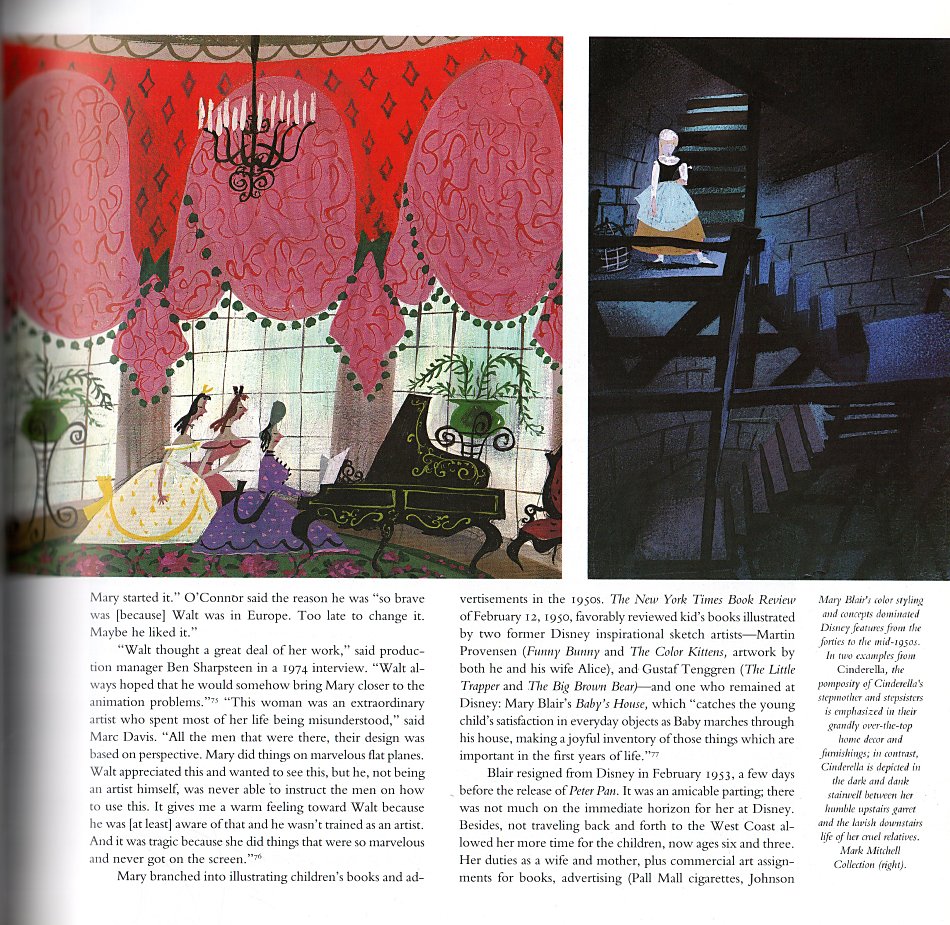 Mary started it." O'Connor said the reason he was "so brave was [because] Walt was in Europe. Too late to change it. Maybe he liked it."

"Walt thought a great deal of her work," said production manager Ben Sharpsteen in a 1974 interview. "Walt always hoped that he would somehow bring Mary closer to the animation problems."$^{75}$ "This woman was an extraordinary artist who spent most of her life being misunderstood," said Marc Davis. "All the men that were there, their design was based on perspective. Mary did things on marvelous flat planes. Walt appreciated this and wanted to see this, but he, not being an artist himself, was never able to instruct the men on how to use this. It gives me a warm feeling toward Walt because he was [at least] aware of that and he wasn't trained as an artist. And it was tragic because she did things that were so marvelous and never got on the screen."$^{76}$

Mary branched into illustrating children's books and advertisements in the 1950s. The New York Times Book Review of February 12, 1950, favorably reviewed kid's books illustrated by two former Disney inspirational sketch artists—Martin Provensen (Funny Bunny and The Color Kittens, artwork by both he and his wife Alice), and Gustaf Tenggren (The Little Trapper and The Big Brown Bear)—and one who remained at Disney: Mary Blair's Baby's House, which "catches the young child's satisfaction in everyday objects as Baby marches through his house, making a joyful inventory of those things which are important in the first years of life."$^{77}$

Blair resigned from Disney in February 1953, a few days before the release of Peter Pan. It was an amicable parting; there was not much on the immediate horizon for her at Disney. Besides, not traveling back and forth to the West Coast allowed her more time for the children, now ages six and three. Her duties as a wife and mother, plus commercial art assignments for books, advertising (Pall Mall cigarettes, Johnson

Mary Blair's color styling and concepts dominated Disney features from the forties to the mid-1950s. In two examples from Cinderella, the pomposity of Cinderella's stepmother and stepsisters is emphasized in their grandly over-the-top home decor and furnishings; in contrast, Cinderella is depicted in the dark and dank stairwell between her humble upstairs garret and the lavish downstairs life of her cruel relatives. Mark Mitchell Collection (right).